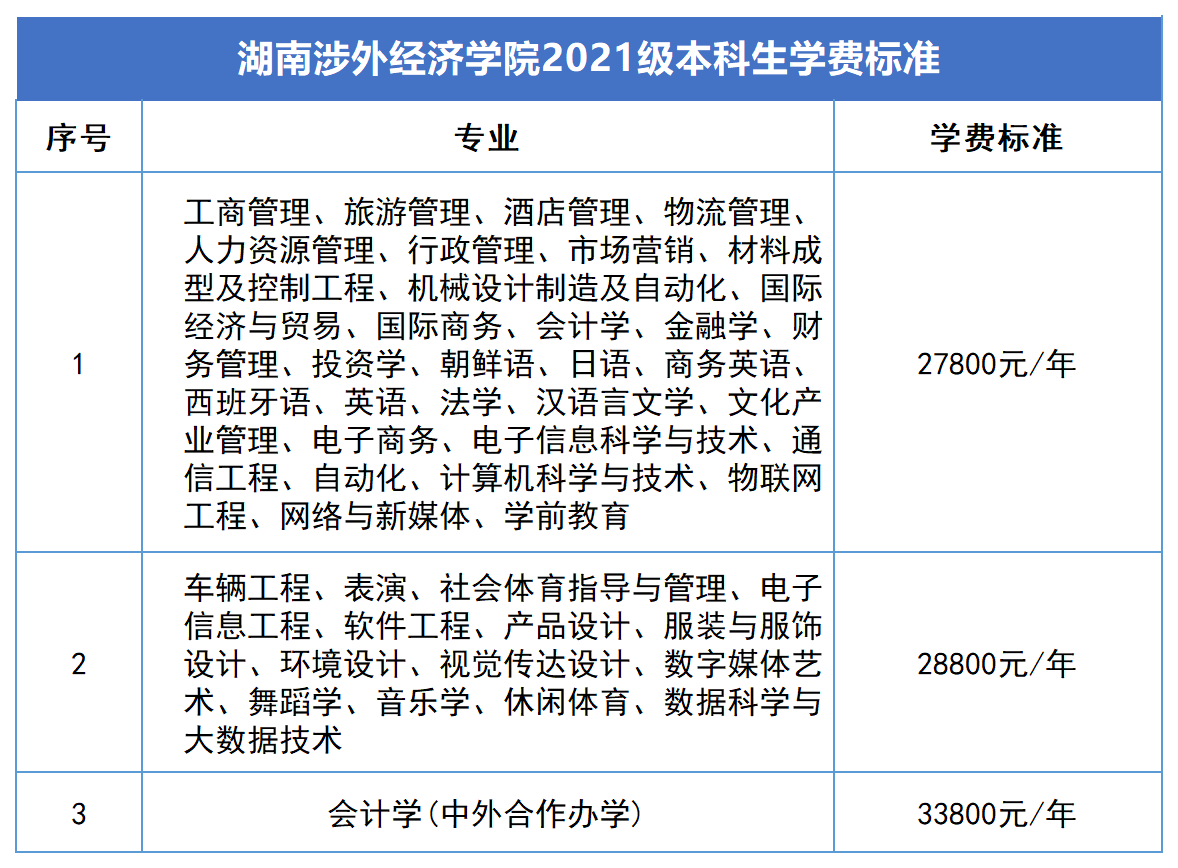 湖南涉外经济学院2021级本科生学费标准

| 序号 | 专业 | 学费标准 |
|---|---|---|
| 1 | 工商管理、旅游管理、酒店管理、物流管理、人力资源管理、行政管理、市场营销、材料成型及控制工程、机械设计制造及自动化、国际经济与贸易、国际商务、会计学、金融学、财务管理、投资学、朝鲜语、日语、商务英语、西班牙语、英语、法学、汉语言文学、文化产业管理、电子商务、电子信息科学与技术、通信工程、自动化、计算机科学与技术、物联网工程、网络与新媒体、学前教育 | 27800元/年 |
| 2 | 车辆工程、表演、社会体育指导与管理、电子信息工程、软件工程、产品设计、服装与服饰设计、环境设计、视觉传达设计、数字媒体艺术、舞蹈学、音乐学、休闲体育、数据科学与大数据技术 | 28800元/年 |
| 3 | 会计学(中外合作办学) | 33800元/年 |